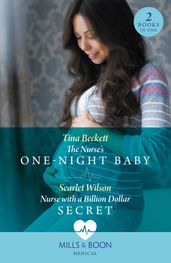 2
BOOKS
IN ONE

Tina Beckett
The Nurse's
ONE-NIGHT BABY

Scarlet Wilson
Nurse with a Billion Dollar
SECRET

MILLS & BOON
MEDICAL